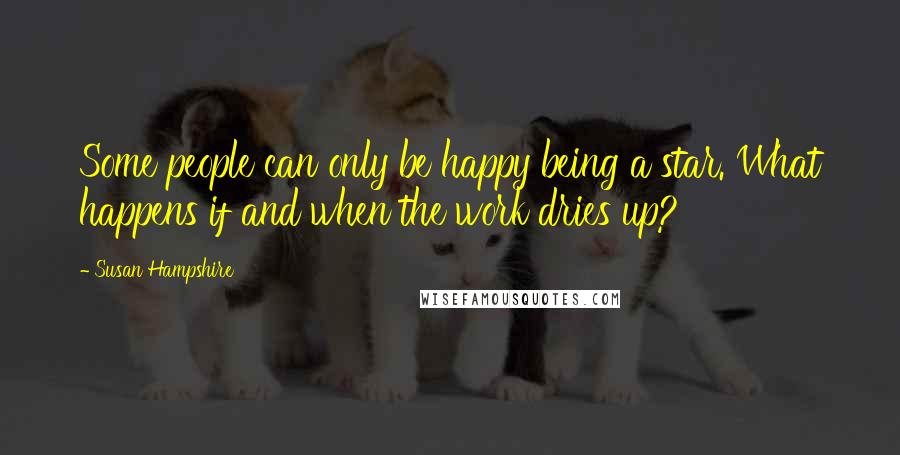 Some people can only be happy being a star. What happens if and when the work dries up?

- Susan Hampshire

WISEFAMOUSQUOTES.COM